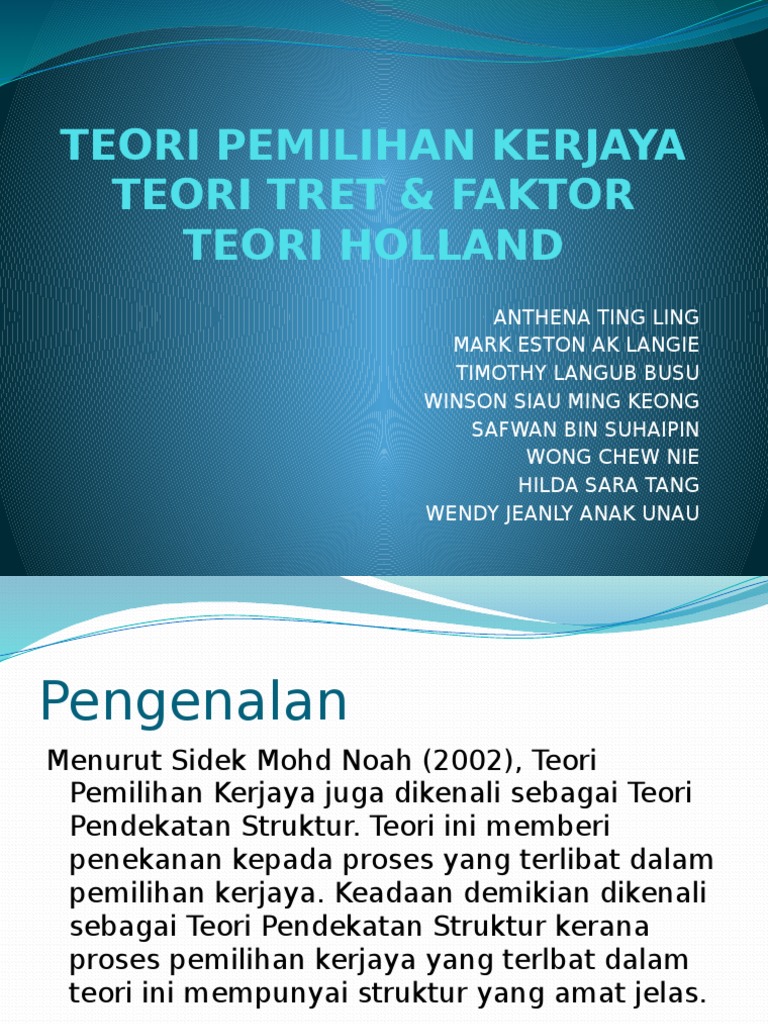 TEORI PEMILIHAN KERJAYA
TEORI TRET & FAKTOR
TEORI HOLLAND

ANTHENA TING LING
MARK ESTON AK LANGIE
TIMOTHY LANGUB BUSU
WINSON SIAU MING KEONG
SAFWAN BIN SUHAIPIN
WONG CHEW NIE
HILDA SARA TANG
WENDY JEANLY ANAK UNAU

Pengenalan

Menurut Sidek Mohd Noah (2002), Teori Pemilihan Kerjaya juga dikenali sebagai Teori Pendekatan Struktur. Teori ini memberi penekanan kepada proses yang terlibat dalam pemilihan kerjaya. Keadaan demikian dikenali sebagai Teori Pendekatan Struktur kerana proses pemilihan kerjaya yang terlbat dalam teori ini mempunyai struktur yang amat jelas.